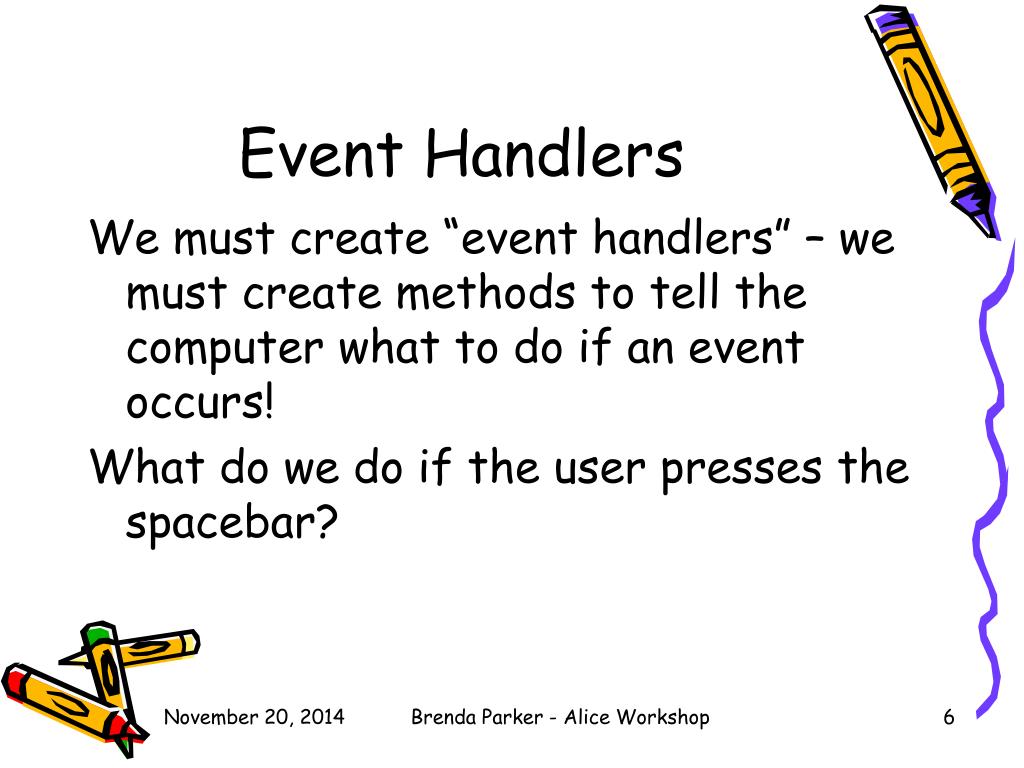 Event Handlers

We must create “event handlers” – we must create methods to tell the computer what to do if an event occurs!

What do we do if the user presses the spacebar?

November 20, 2014

Brenda Parker - Alice Workshop

6